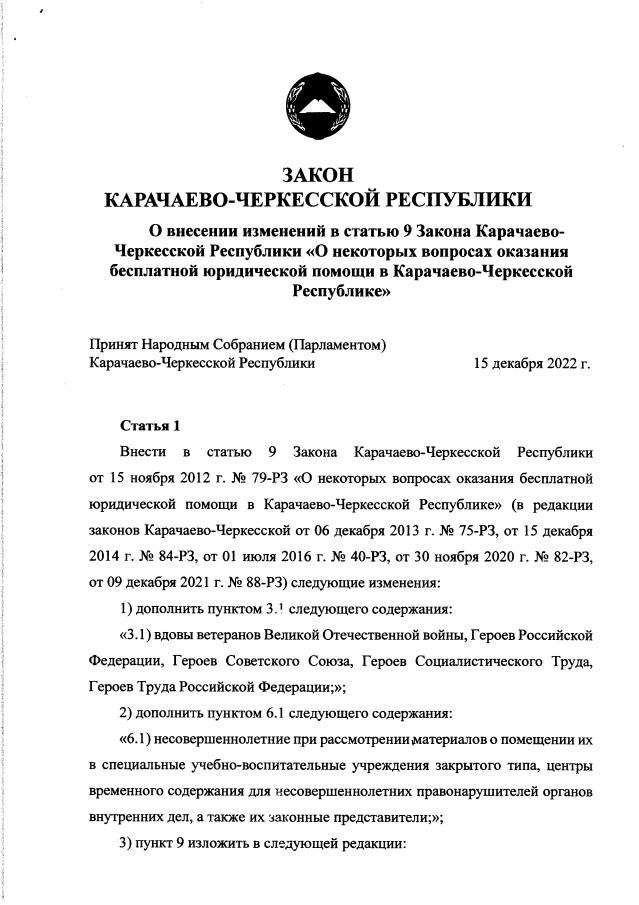 ЗАКОН
КАРАЧАЕВО-ЧЕРКЕССКОЙ РЕСПУБЛИКИ

О внесении изменений в статью 9 Закона Карачаево-Черкесской Республики «О некоторых вопросах оказания бесплатной юридической помощи в Карачаево-Черкесской Республике»

Принят Народным Собранием (Парламентом) Карачаево-Черкесской Республики 15 декабря 2022 г.

Статья 1

Внести в статью 9 Закона Карачаево-Черкесской Республики от 15 ноября 2012 г. № 79-РЗ «О некоторых вопросах оказания бесплатной юридической помощи в Карачаево-Черкесской Республике» (в редакции законов Карачаево-Черкесской от 06 декабря 2013 г. № 75-РЗ, от 15 декабря 2014 г. № 84-РЗ, от 01 июля 2016 г. № 40-РЗ, от 30 ноября 2020 г. № 82-РЗ, от 09 декабря 2021 г. № 88-РЗ) следующие изменения:

1) дополнить пунктом 3.1 следующего содержания:

«3.1) вдовы ветеранов Великой Отечественной войны, Героев Российской Федерации, Героев Советского Союза, Героев Социалистического Труда, Героев Труда Российской Федерации;»;

2) дополнить пунктом 6.1 следующего содержания:

«6.1) несовершеннолетние при рассмотрении материалов о помещении их в специальные учебно-воспитательные учреждения закрытого типа, центры временного содержания для несовершеннолетних правонарушителей органов внутренних дел, а также их законные представители;»;

3) пункт 9 изложить в следующей редакции: